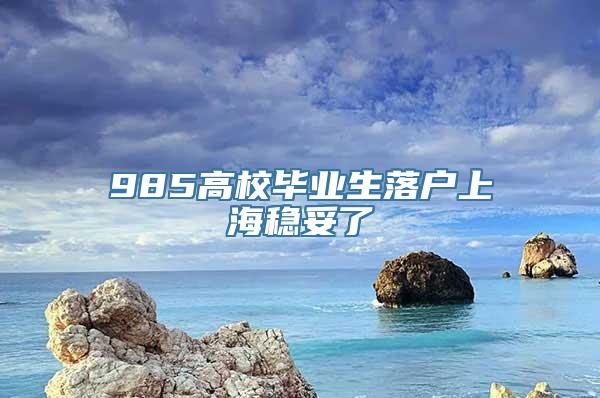 985高校毕业生落户上海稳妥了